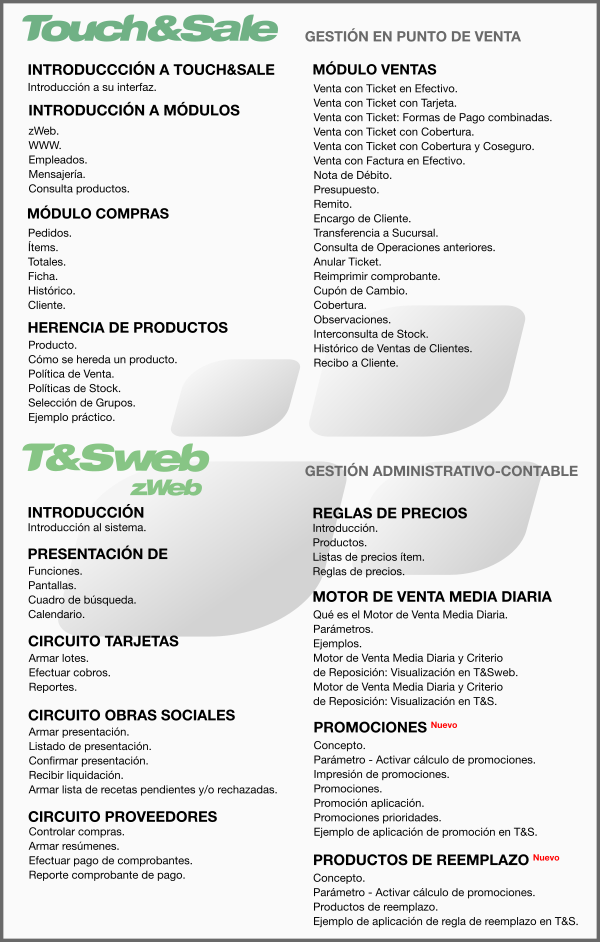 Touch&Sale

GESTIÓN EN PUNTO DE VENTA

INTRODUCCCIÓN A TOUCH&SALE
Introducción a su interfaz.

INTRODUCCIÓN A MÓDULOS
zWeb.
WWW.
Empleados.
Mensajería.
Consulta productos.

MÓDULO COMPRAS
Pedidos.
Ítems.
Totales.
Ficha.
Histórico.
Cliente.

HERENCIA DE PRODUCTOS
Producto.
Cómo se hereda un producto.
Política de Venta.
Políticas de Stock.
Selección de Grupos.
Ejemplo práctico.

MÓDULO VENTAS
Venta con Ticket en Efectivo.
Venta con Ticket con Tarjeta.
Venta con Ticket: Formas de Pago combinadas.
Venta con Ticket con Cobertura.
Venta con Ticket con Cobertura y Coseguro.
Venta con Factura en Efectivo.
Nota de Débito.
Presupuesto.
Remito.
Encargo de Cliente.
Transferencia a Sucursal.
Consulta de Operaciones anteriores.
Anular Ticket.
Reimprimir comprobante.
Cupón de Cambio.
Cobertura.
Observaciones.
Interconsulta de Stock.
Histórico de Ventas de Clientes.
Recibo a Cliente.

T&Sweb
zWeb

GESTIÓN ADMINISTRATIVO-CONTABLE

INTRODUCCIÓN
Introducción al sistema.

PRESENTACIÓN DE
Funciones.
Pantallas.
Cuadro de búsqueda.
Calendario.

CIRCUITO TARJETAS
Armar lotes.
Efectuar cobros.
Reportes.

CIRCUITO OBRAS SOCIALES
Armar presentación.
Listado de presentación.
Confirmar presentación.
Recibir liquidación.
Armar lista de recetas pendientes y/o rechazadas.

CIRCUITO PROVEEDORES
Controlar compras.
Armar resúmenes.
Efectuar pago de comprobantes.
Reporte comprobante de pago.

REGLAS DE PRECIOS
Introducción.
Productos.
Listas de precios ítem.
Reglas de precios.

MOTOR DE VENTA MEDIA DIARIA
Qué es el Motor de Venta Media Diaria.
Parámetros.
Ejemplos.
Motor de Venta Media Diaria y Criterio de Reposición: Visualización en T&Sweb.
Motor de Venta Media Diaria y Criterio de Reposición: Visualización en T&S.

PROMOCIONES Nuevo
Concepto.
Parámetro - Activar cálculo de promociones.
Impresión de promociones.
Promociones.
Promoción aplicación.
Promociones prioridades.
Ejemplo de aplicación de promoción en T&S.

PRODUCTOS DE REEMPLAZO Nuevo
Concepto.
Parámetro - Activar cálculo de promociones.
Productos de reemplazo.
Ejemplo de aplicación de regla de reemplazo en T&S.